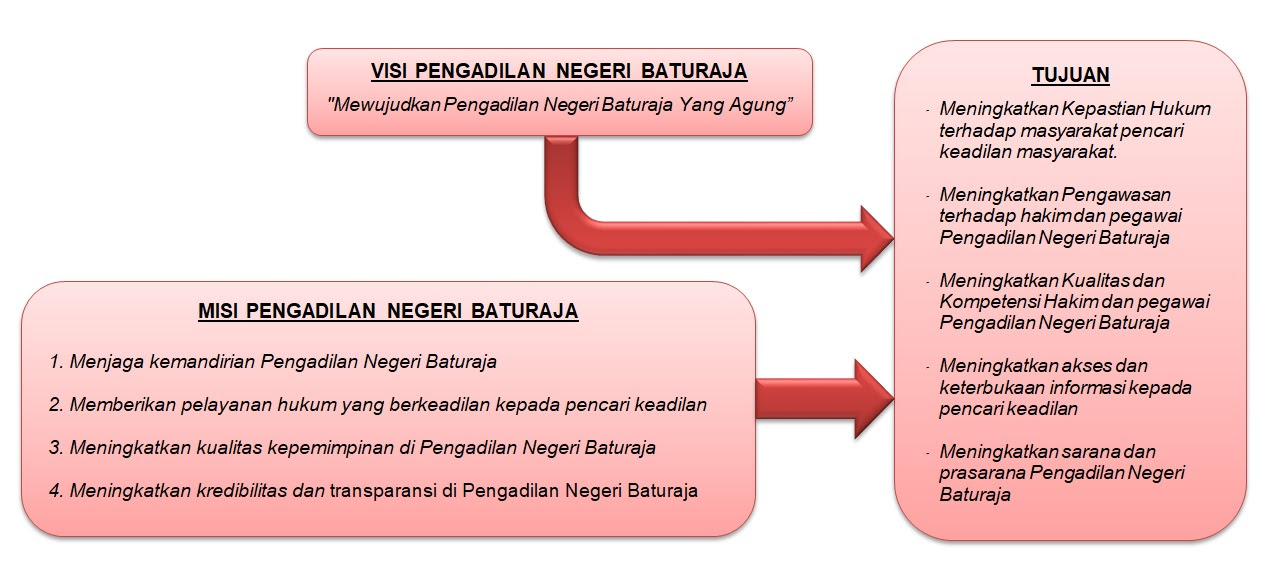 VISI PENGADILAN NEGERI BATURAJA

"Mewujudkan Pengadilan Negeri Baturaja Yang Agung"

MISI PENGADILAN NEGERI BATURAJA

1. Menjaga kemandirian Pengadilan Negeri Baturaja

2. Memberikan pelayanan hukum yang berkeadilan kepada pencari keadilan

3. Meningkatkan kualitas kepemimpinan di Pengadilan Negeri Baturaja

4. Meningkatkan kredibilitas dan transparansi di Pengadilan Negeri Baturaja

TUJUAN

- Meningkatkan Kepastian Hukum terhadap masyarakat pencari keadilan masyarakat.

- Meningkatkan Pengawasan terhadap hakim dan pegawai Pengadilan Negeri Baturaja

- Meningkatkan Kualitas dan Kompetensi Hakim dan pegawai Pengadilan Negeri Baturaja

- Meningkatkan akses dan keterbukaan informasi kepada pencari keadilan

- Meningkatkan sarana dan prasarana Pengadilan Negeri Baturaja